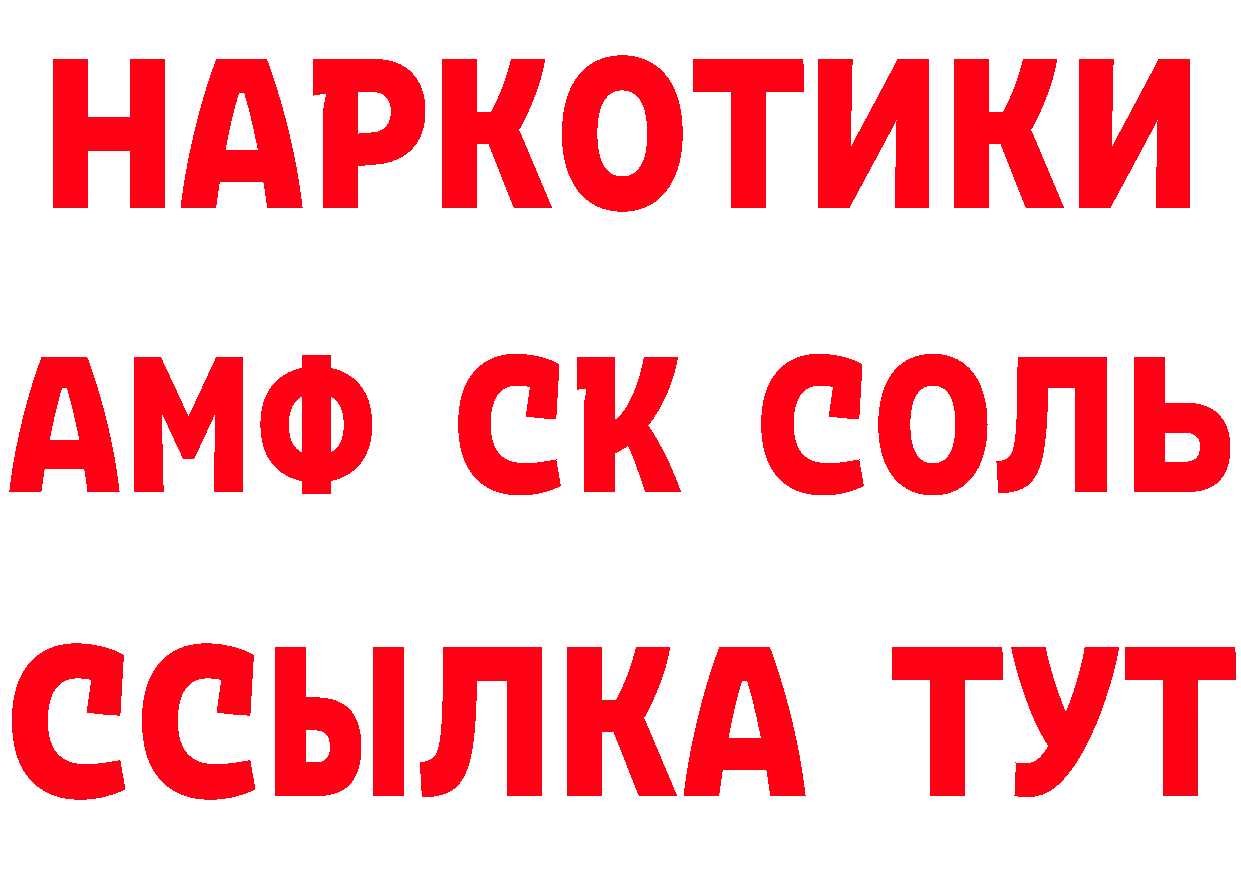 НАРКОТИКИ

АМФ СК СОЛЬ

ССЫЛКА ТУТ